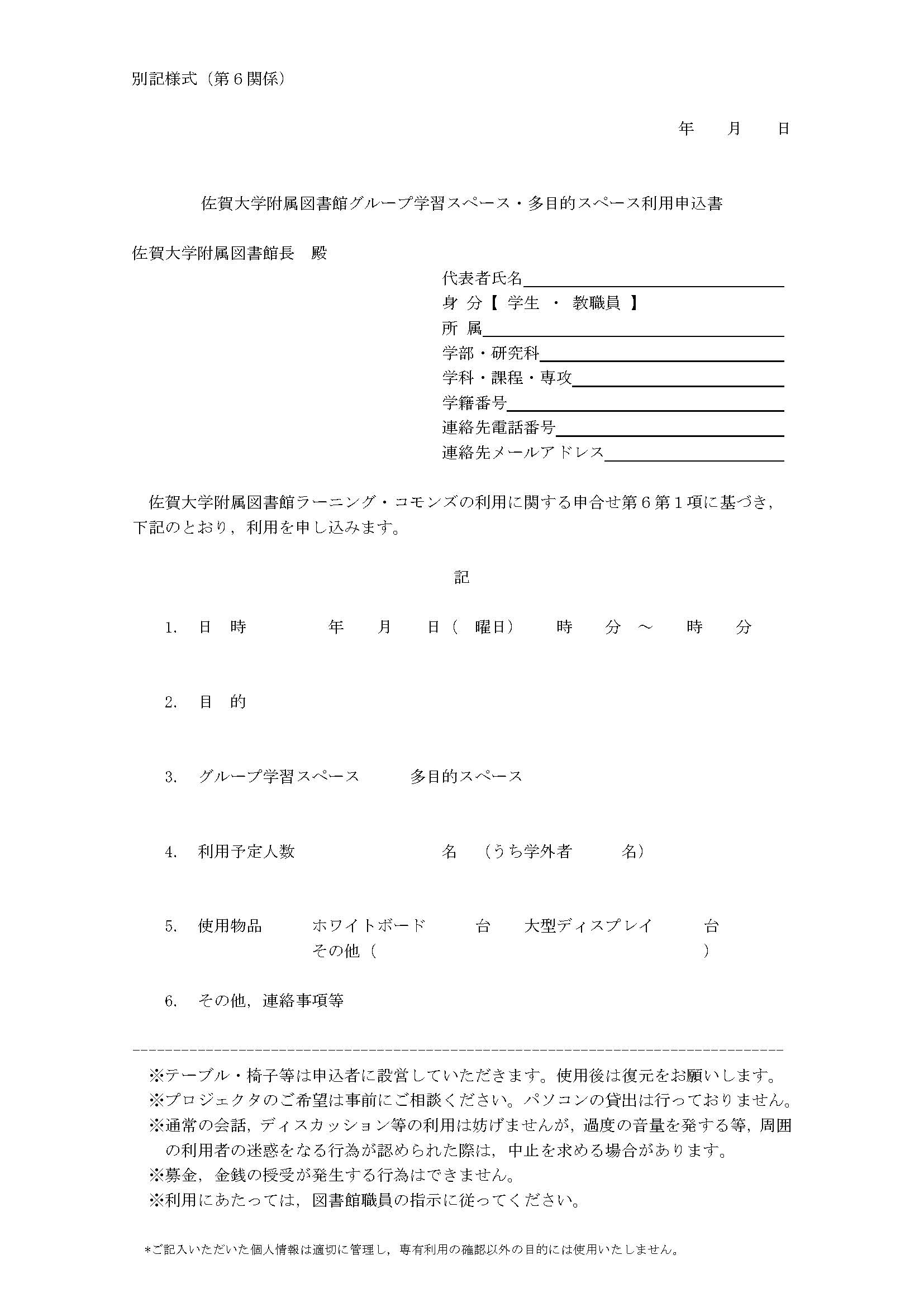 別記様式（第６関係）

年　　月　　日

佐賀大学附属図書館グループ学習スペース・多目的スペース利用申込書

佐賀大学附属図書館長　殿

代表者氏名

身 分【 学生 ・ 教職員 】

所 属

学部・研究科

学科・課程・専攻

学籍番号

連絡先電話番号

連絡先メールアドレス

佐賀大学附属図書館ラーニング・コモンズの利用に関する申合せ第６第１項に基づき，下記のとおり，利用を申し込みます。

記

1.　日　時　　　年　　月　　日（　曜日）　　時　　分　～　　時　　分

2.　目　的

3.　グループ学習スペース　　　多目的スペース

4.　利用予定人数　　　　　名　（うち学外者　　　名）

5.　使用物品　　ホワイトボード　　　台　　大型ディスプレイ　　　台
その他（　　　　　　　　　　　　　　）

6.　その他，連絡事項等

※テーブル・椅子等は申込者に設営していただきます。使用後は復元をお願いします。
※プロジェクタのご希望は事前にご相談ください。パソコンの貸出は行っておりません。
※通常の会話，ディスカッション等の利用は妨げませんが，過度の音量を発する等，周囲の利用者の迷惑をなる行為が認められた際は，中止を求める場合があります。
※募金，金銭の授受が発生する行為はできません。
※利用にあたっては，図書館職員の指示に従ってください。

＊ご記入いただいた個人情報は適切に管理し，専有利用の確認以外の目的には使用いたしません。